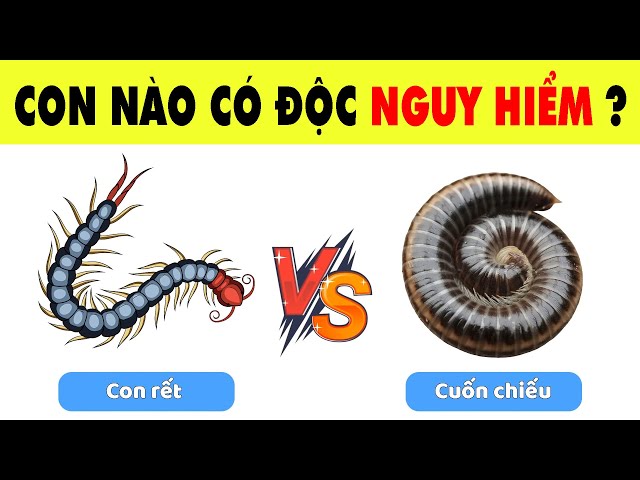 CON NÀO CÓ ĐỘC NGUY HIỂM ?

VS

Con rết

Cuốn chiếu